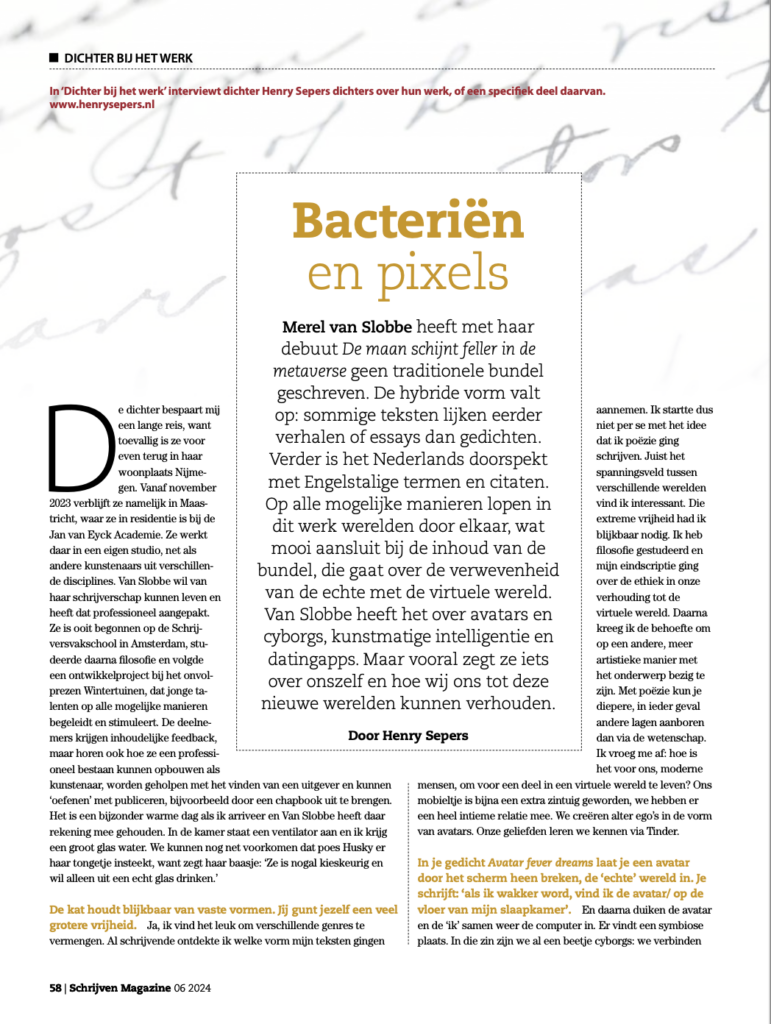 ■ DICHTER BIJ HET WERK

In 'Dichter bij het werk' interviewt dichter Henry Sepers dichters over hun werk, of een specifiek deel daarvan. www.henrysepers.nl

Bacteriën en pixels

Merel van Slobbe heeft met haar debuut De maan schijnt feller in de metaverse geen traditionele bundel geschreven. De hybride vorm valt op: sommige teksten lijken eerder verhalen of essays dan gedichten. Verder is het Nederlands doorspekt met Engelstalige termen en citaten. Op alle mogelijke manieren lopen in dit werk werelden door elkaar, wat mooi aansluit bij de inhoud van de bundel, die gaat over de verwevenheid van de echte met de virtuele wereld. Van Slobbe heeft het over avatars en cyborgs, kunstmatige intelligentie en datingapps. Maar vooral zegt ze iets over onszelf en hoe wij ons tot deze nieuwe werelden kunnen verhouden.

Door Henry Sepers

De dichter bespaart mij een lange reis, want toevallig is ze voor even terug in haar woonplaats Nijmegen. Vanaf november 2023 verblijft ze namelijk in Maastricht, waar ze in residentie is bij de Jan van Eyck Academie. Ze werkt daar in een eigen studio, net als andere kunstenaars uit verschillende disciplines. Van Slobbe wil van haar schrijverschap kunnen leven en heeft dat professioneel aangepakt. Ze is ooit begonnen op de Schrijversvakschool in Amsterdam, studeerde daarna filosofie en volgde een ontwikkelproject bij het onvolprezen Wintertuinen, dat jonge talenten op alle mogelijke manieren begeleidt en stimuleert. De deelnemers krijgen inhoudelijke feedback, maar horen ook hoe ze een professioneel bestaan kunnen opbouwen als kunstenaar, worden geholpen met het vinden van een uitgever en kunnen 'oefenen' met publiceren, bijvoorbeeld door een chapbook uit te brengen. Het is een bijzonder warme dag als ik arriveer en Van Slobbe heeft daar rekening mee gehouden. In de kamer staat een ventilator aan en ik krijg een groot glas water. We kunnen nog net voorkomen dat poes Husky er haar tongetje insteekt, want zegt haar baasje: 'Ze is nogal kieskeurig en wil alleen uit een echt glas drinken.'

De kat houdt blijkbaar van vaste vormen. Jij gunt jezelf een veel grotere vrijheid. Ja, ik vind het leuk om verschillende genres te vermengen. Al schrijvende ontdekte ik welke vorm mijn teksten gingen aannemen. Ik startte dus niet per se met het idee dat ik poëzie ging schrijven. Juist het spanningsveld tussen verschillende werelden vind ik interessant. Die extreme vrijheid had ik blijkbaar nodig. Ik heb filosofie gestudeerd en mijn eindscriptie ging over de ethiek in onze verhouding tot de virtuele wereld. Daarna kreeg ik de behoefte om op een andere, meer artistieke manier met het onderwerp bezig te zijn. Met poëzie kun je diepere, in ieder geval andere lagen aanboren dan via de wetenschap. Ik vroeg me af: hoe is het voor ons, moderne mensen, om voor een deel in een virtuele wereld te leven? Ons mobieltje is bijna een extra zintuig geworden, we hebben er een heel intieme relatie mee. We creëren alter ego's in de vorm van avatars. Onze geliefden leren we kennen via Tinder.

In je gedicht Avatar fever dreams laat je een avatar door het scherm heen breken, de 'echte' wereld in. Je schrijft: 'als ik wakker word, vind ik de avatar/ op de vloer van mijn slaapkamer'. En daarna duiken de avatar en de 'ik' samen weer de computer in. Er vindt een symbiose plaats. In die zin zijn we al een beetje cyborgs: we verbinden

58 | Schrijven Magazine 06 2024